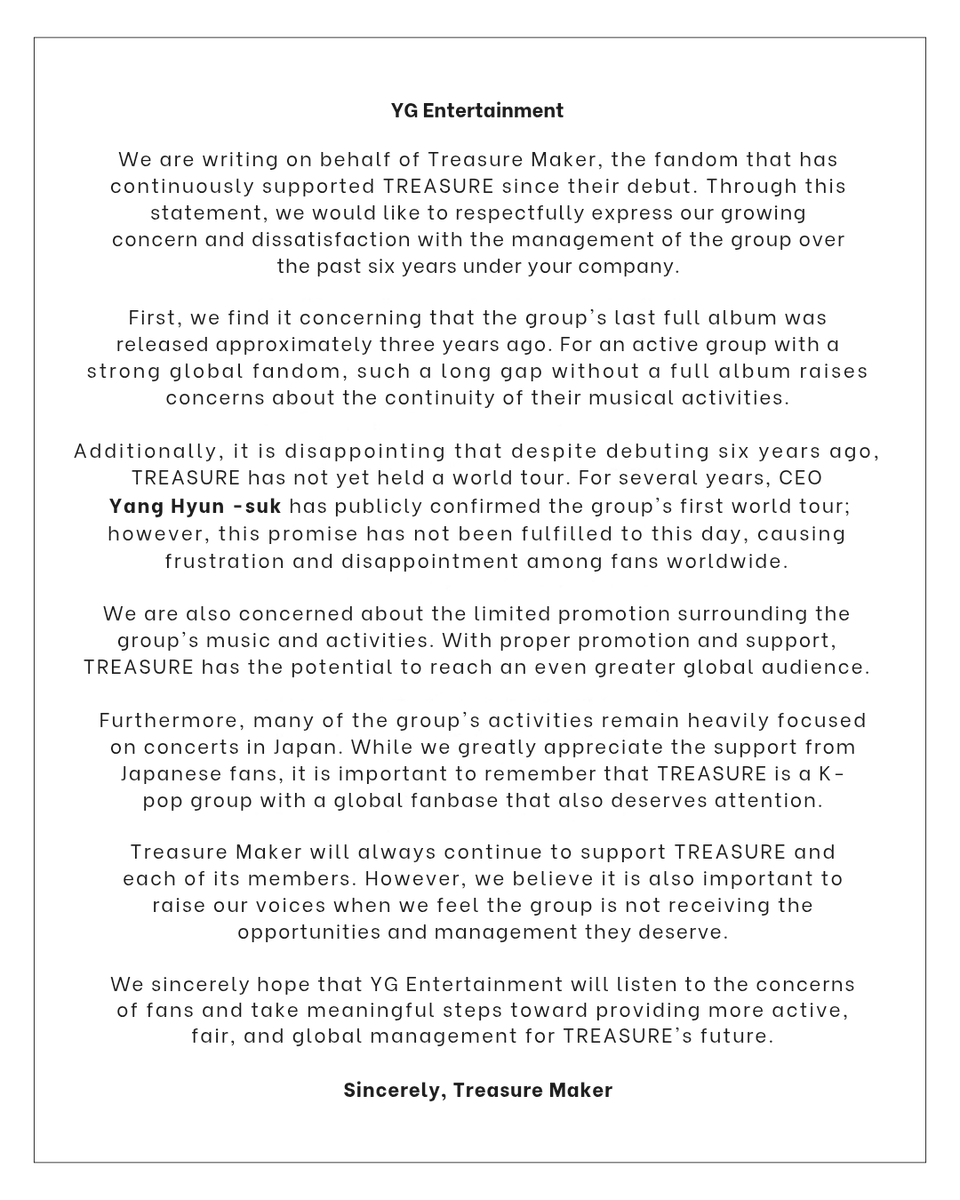 YG Entertainment

We are writing on behalf of Treasure Maker, the fandom that has continuously supported TREASURE since their debut. Through this statement, we would like to respectfully express our growing concern and dissatisfaction with the management of the group over the past six years under your company.

First, we find it concerning that the group's last full album was released approximately three years ago. For an active group with a strong global fandom, such a long gap without a full album raises concerns about the continuity of their musical activities.

Additionally, it is disappointing that despite debuting six years ago, TREASURE has not yet held a world tour. For several years, CEO Yang Hyun -suk has publicly confirmed the group's first world tour; however, this promise has not been fulfilled to this day, causing frustration and disappointment among fans worldwide.

We are also concerned about the limited promotion surrounding the group's music and activities. With proper promotion and support, TREASURE has the potential to reach an even greater global audience.

Furthermore, many of the group's activities remain heavily focused on concerts in Japan. While we greatly appreciate the support from Japanese fans, it is important to remember that TREASURE is a K-pop group with a global fanbase that also deserves attention.

Treasure Maker will always continue to support TREASURE and each of its members. However, we believe it is also important to raise our voices when we feel the group is not receiving the opportunities and management they deserve.

We sincerely hope that YG Entertainment will listen to the concerns of fans and take meaningful steps toward providing more active, fair, and global management for TREASURE's future.

Sincerely, Treasure Maker